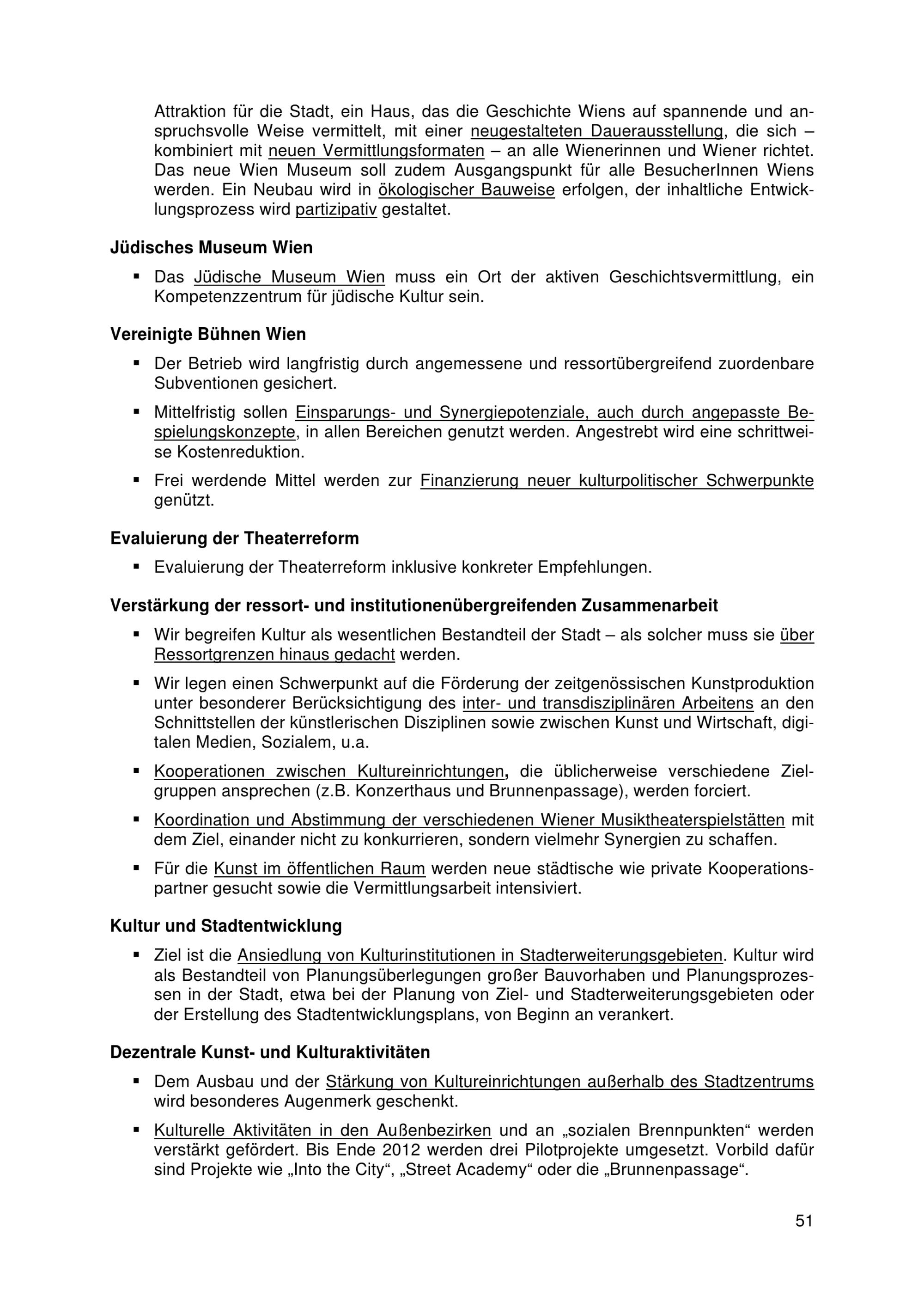 Attraktion für die Stadt, ein Haus, das die Geschichte Wiens auf spannende und anspruchsvolle Weise vermittelt, mit einer neugestalteten Dauerausstellung, die sich – kombiniert mit neuen Vermittlungsformaten – an alle Wienerinnen und Wiener richtet. Das neue Wien Museum soll zudem Ausgangspunkt für alle BesucherInnen Wiens werden. Ein Neubau wird in ökologischer Bauweise erfolgen, der inhaltliche Entwicklungsprozess wird partizipativ gestaltet.

Jüdisches Museum Wien

▪ Das Jüdische Museum Wien muss ein Ort der aktiven Geschichtsvermittlung, ein Kompetenzzentrum für jüdische Kultur sein.

Vereinigte Bühnen Wien

▪ Der Betrieb wird langfristig durch angemessene und ressortübergreifend zuordenbare Subventionen gesichert.

▪ Mittelfristig sollen Einsparungs- und Synergiepotenziale, auch durch angepasste Bespielungskonzepte, in allen Bereichen genutzt werden. Angestrebt wird eine schrittweise Kostenreduktion.

▪ Frei werdende Mittel werden zur Finanzierung neuer kulturpolitischer Schwerpunkte genützt.

Evaluierung der Theaterreform

▪ Evaluierung der Theaterreform inklusive konkreter Empfehlungen.

Verstärkung der ressort- und institutionenübergreifenden Zusammenarbeit

▪ Wir begreifen Kultur als wesentlichen Bestandteil der Stadt – als solcher muss sie über Ressortgrenzen hinaus gedacht werden.

▪ Wir legen einen Schwerpunkt auf die Förderung der zeitgenössischen Kunstproduktion unter besonderer Berücksichtigung des inter- und transdisziplinären Arbeitens an den Schnittstellen der künstlerischen Disziplinen sowie zwischen Kunst und Wirtschaft, digitalen Medien, Sozialem, u.a.

▪ Kooperationen zwischen Kultureinrichtungen, die üblicherweise verschiedene Zielgruppen ansprechen (z.B. Konzerthaus und Brunnenpassage), werden forciert.

▪ Koordination und Abstimmung der verschiedenen Wiener Musiktheaterspielstätten mit dem Ziel, einander nicht zu konkurrieren, sondern vielmehr Synergien zu schaffen.

▪ Für die Kunst im öffentlichen Raum werden neue städtische wie private Kooperationspartner gesucht sowie die Vermittlungsarbeit intensiviert.

Kultur und Stadtentwicklung

▪ Ziel ist die Ansiedlung von Kulturinstitutionen in Stadterweiterungsgebieten. Kultur wird als Bestandteil von Planungsüberlegungen großer Bauvorhaben und Planungsprozessen in der Stadt, etwa bei der Planung von Ziel- und Stadterweiterungsgebieten oder der Erstellung des Stadtentwicklungsplans, von Beginn an verankert.

Dezentrale Kunst- und Kulturaktivitäten

▪ Dem Ausbau und der Stärkung von Kultureinrichtungen außerhalb des Stadtzentrums wird besonderes Augenmerk geschenkt.

▪ Kulturelle Aktivitäten in den Außenbezirken und an „sozialen Brennpunkten“ werden verstärkt gefördert. Bis Ende 2012 werden drei Pilotprojekte umgesetzt. Vorbild dafür sind Projekte wie „Into the City“, „Street Academy“ oder die „Brunnenpassage“.

51